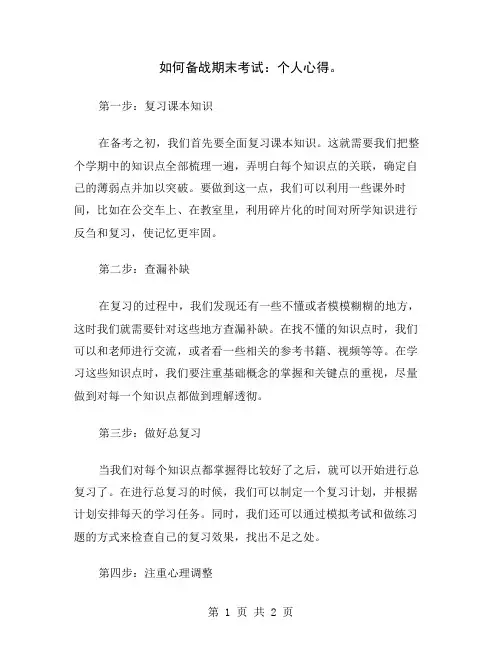 如何备战期末考试：个人心得。

第一步：复习课本知识

在备考之初，我们首先要全面复习课本知识。这就需要我们把整个学期中的知识点全部梳理一遍，弄明白每个知识点的关联，确定自己的薄弱点并加以突破。要做到这一点，我们可以利用一些课外时间，比如在公交车上、在教室里，利用碎片化的时间对所学知识进行反刍和复习，使记忆更牢固。

第二步：查漏补缺

在复习的过程中，我们发现还有一些不懂或者模模糊糊的地方，这时我们就需要针对这些地方查漏补缺。在找不懂的知识点时，我们可以和老师进行交流，或者看一些相关的参考书籍、视频等等。在学习这些知识点时，我们要注重基础概念的掌握和关键点的重视，尽量做到对每一个知识点都做到理解透彻。

第三步：做好总复习

当我们对每个知识点都掌握得比较好了之后，就可以开始进行总复习了。在进行总复习的时候，我们可以制定一个复习计划，并根据计划安排每天的学习任务。同时，我们还可以通过模拟考试和做练习题的方式来检查自己的复习效果，找出不足之处。

第四步：注重心理调整

第 1 页 共 2 页